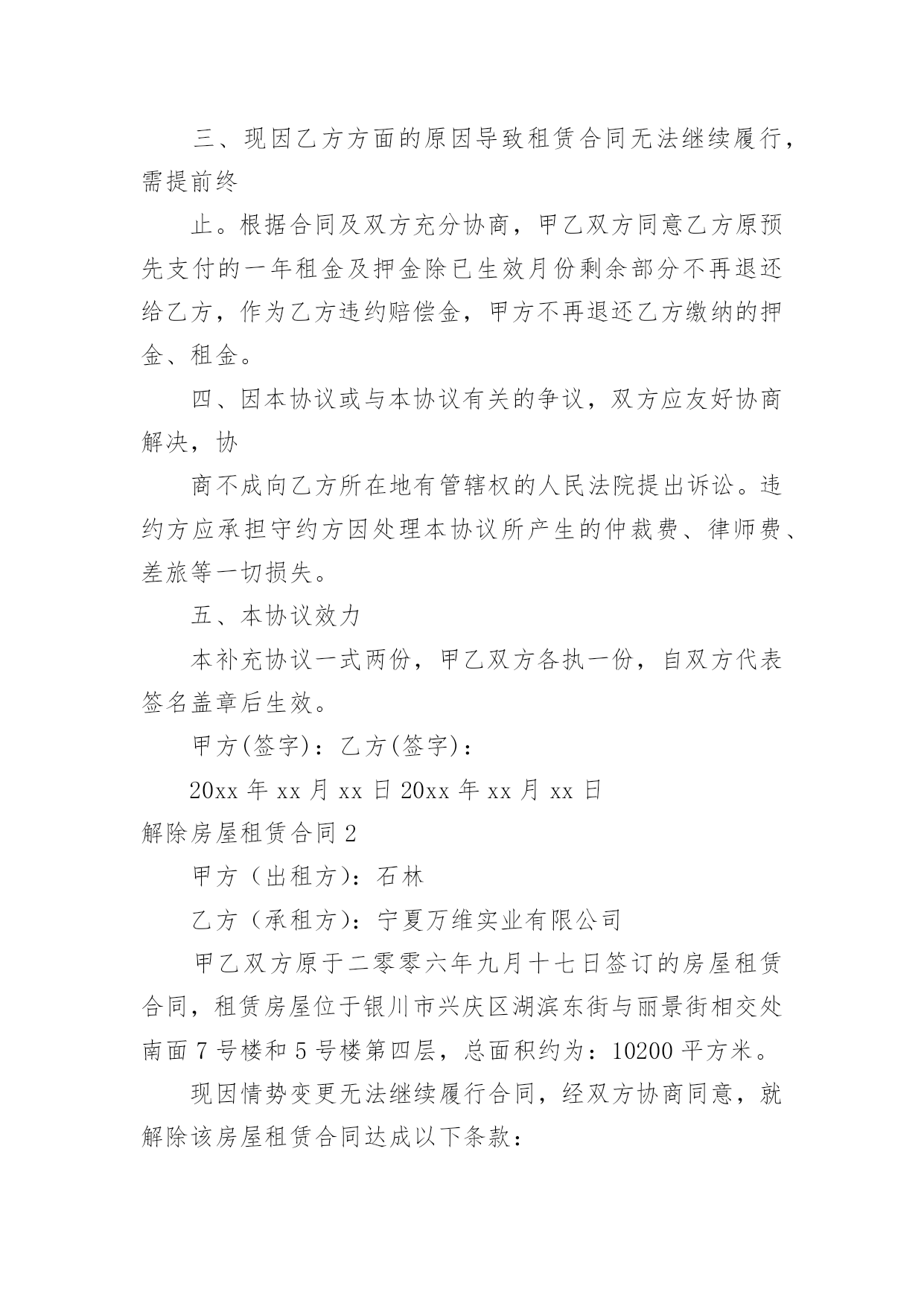 三、现因乙方方面的原因导致租赁合同无法继续履行，需提前终

止。根据合同及双方充分协商，甲乙双方同意乙方原预先支付的一年租金及押金除已生效月份剩余部分不再退还给乙方，作为乙方违约赔偿金，甲方不再退还乙方缴纳的押金、租金。

四、因本协议或与本协议有关的争议，双方应友好协商解决，协

商不成向乙方所在地有管辖权的人民法院提出诉讼。违约方应承担守约方因处理本协议所产生的仲裁费、律师费、差旅等一切损失。

五、本协议效力

本补充协议一式两份，甲乙双方各执一份，自双方代表签名盖章后生效。

甲方(签字)：乙方(签字)：

20xx 年 xx 月 xx 日 20xx 年 xx 月 xx 日

解除房屋租赁合同 2

甲方（出租方)：石林

乙方（承租方)：宁夏万维实业有限公司

甲乙双方原于二零零六年九月十七日签订的房屋租赁合同，租赁房屋位于银川市兴庆区湖滨东街与丽景街相交处南面 7 号楼和 5 号楼第四层，总面积约为：10200 平方米。

现因情势变更无法继续履行合同，经双方协商同意，就解除该房屋租赁合同达成以下条款：